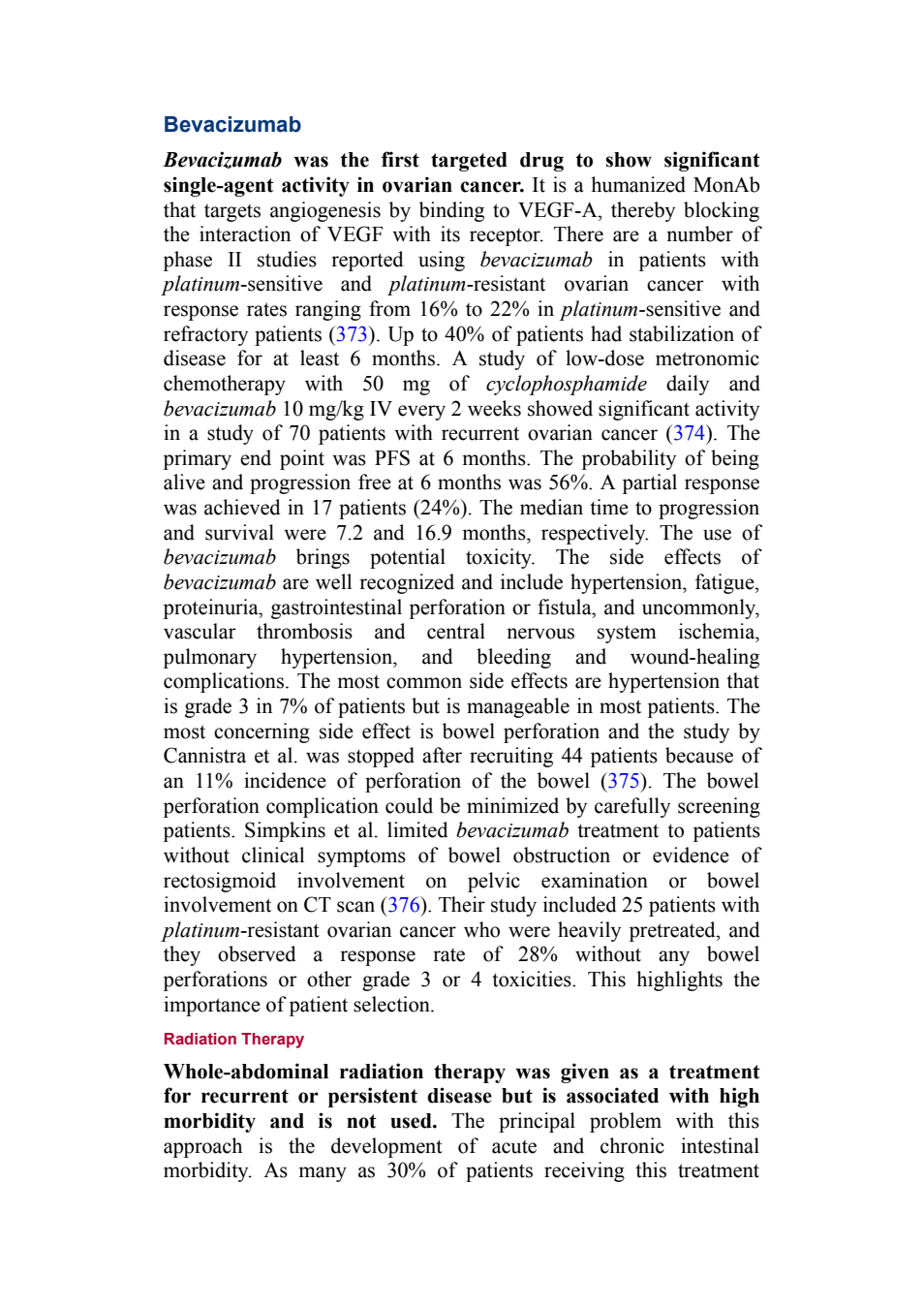 Bevacizumab

Bevacizumab was the first targeted drug to show significant single-agent activity in ovarian cancer. It is a humanized MonAb that targets angiogenesis by binding to VEGF-A, thereby blocking the interaction of VEGF with its receptor. There are a number of phase II studies reported using bevacizumab in patients with platinum-sensitive and platinum-resistant ovarian cancer with response rates ranging from 16% to 22% in platinum-sensitive and refractory patients (373). Up to 40% of patients had stabilization of disease for at least 6 months. A study of low-dose metronomic chemotherapy with 50 mg of cyclophosphamide daily and bevacizumab 10 mg/kg IV every 2 weeks showed significant activity in a study of 70 patients with recurrent ovarian cancer (374). The primary end point was PFS at 6 months. The probability of being alive and progression free at 6 months was 56%. A partial response was achieved in 17 patients (24%). The median time to progression and survival were 7.2 and 16.9 months, respectively. The use of bevacizumab brings potential toxicity. The side effects of bevacizumab are well recognized and include hypertension, fatigue, proteinuria, gastrointestinal perforation or fistula, and uncommonly, vascular thrombosis and central nervous system ischemia, pulmonary hypertension, and bleeding and wound-healing complications. The most common side effects are hypertension that is grade 3 in 7% of patients but is manageable in most patients. The most concerning side effect is bowel perforation and the study by Cannistra et al. was stopped after recruiting 44 patients because of an 11% incidence of perforation of the bowel (375). The bowel perforation complication could be minimized by carefully screening patients. Simpkins et al. limited bevacizumab treatment to patients without clinical symptoms of bowel obstruction or evidence of rectosigmoid involvement on pelvic examination or bowel involvement on CT scan (376). Their study included 25 patients with platinum-resistant ovarian cancer who were heavily pretreated, and they observed a response rate of 28% without any bowel perforations or other grade 3 or 4 toxicities. This highlights the importance of patient selection.

Radiation Therapy

Whole-abdominal radiation therapy was given as a treatment for recurrent or persistent disease but is associated with high morbidity and is not used. The principal problem with this approach is the development of acute and chronic intestinal morbidity. As many as 30% of patients receiving this treatment